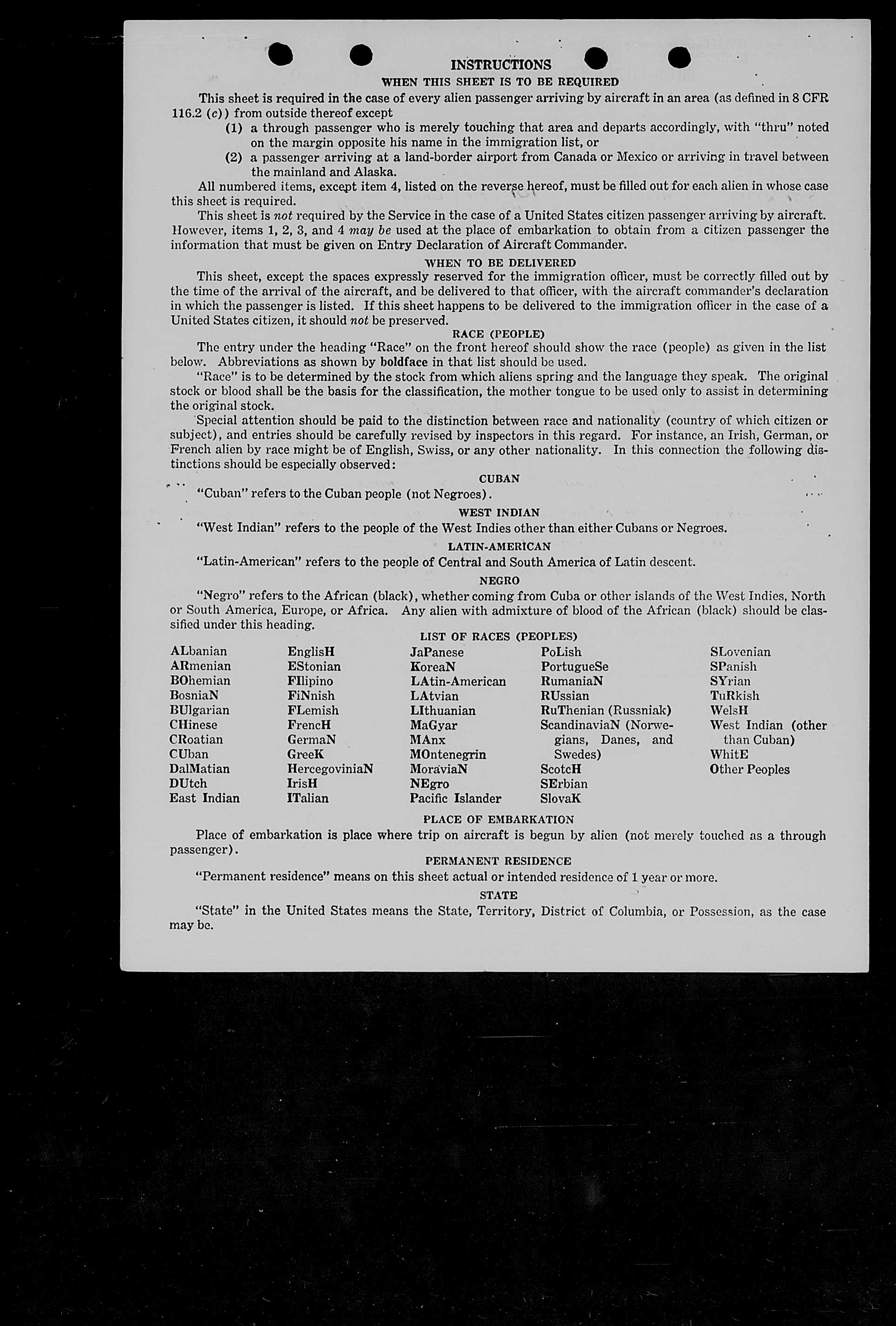 INSTRUCTIONS

WHEN THIS SHEET IS TO BE REQUIRED

This sheet is required in the case of every alien passenger arriving by aircraft in an area (as defined in 8 CFR 116.2 (c)) from outside thereof except

(1) a through passenger who is merely touching that area and departs accordingly, with "thru" noted on the margin opposite his name in the immigration list, or

(2) a passenger arriving at a land-border airport from Canada or Mexico or arriving in travel between the mainland and Alaska.

All numbered items, except item 4, listed on the reverse hereof, must be filled out for each alien in whose case this sheet is required.

This sheet is not required by the Service in the case of a United States citizen passenger arriving by aircraft. However, items 1, 2, 3, and 4 may be used at the place of embarkation to obtain from a citizen passenger the information that must be given on Entry Declaration of Aircraft Commander.

WHEN TO BE DELIVERED

This sheet, except the spaces expressly reserved for the immigration officer, must be correctly filled out by the time of the arrival of the aircraft, and be delivered to that officer, with the aircraft commander's declaration in which the passenger is listed. If this sheet happens to be delivered to the immigration officer in the case of a United States citizen, it should not be preserved.

RACE (PEOPLE)

The entry under the heading "Race" on the front hereof should show the race (people) as given in the list below. Abbreviations as shown by boldface in that list should be used.

"Race" is to be determined by the stock from which aliens spring and the language they speak. The original stock or blood shall be the basis for the classification, the mother tongue to be used only to assist in determining the original stock.

Special attention should be paid to the distinction between race and nationality (country of which citizen or subject), and entries should be carefully revised by inspectors in this regard. For instance, an Irish, German, or French alien by race might be of English, Swiss, or any other nationality. In this connection the following distinctions should be especially observed:

CUBAN

"Cuban" refers to the Cuban people (not Negroes).

WEST INDIAN

"West Indian" refers to the people of the West Indies other than either Cubans or Negroes.

LATIN-AMERICAN

"Latin-American" refers to the people of Central and South America of Latin descent.

NEGRO

"Negro" refers to the African (black), whether coming from Cuba or other islands of the West Indies, North or South America, Europe, or Africa. Any alien with admixture of blood of the African (black) should be classified under this heading.

LIST OF RACES (PEOPLES)

ALbanian
ARmenian
BOhemian
BosniaN
BUlgarian
CHinese
CRoatian
CUban
DalMatian
DUtch
East Indian

EnglisH
EStonian
FIlipino
FiNnish
FLemish
FrencH
GermaN
GreeK
HercegoviniaN
IrisH
ITalian

JaPanese
KoreaN
LAtin-American
LAtvian
LIthuanian
MaGyar
MAnx
MOntenegrin
MoraviaN
NEgro
Pacific Islander

PoLish
PortugueSe
RumaniaN
RUssian
RuThenian (Russniak)
ScandinaviaN (Norwegians, Danes, and Swedes)
ScotcH
SErbian
SlovaK

SLovenian
SPanish
SYrian
TuRkish
WelsH
West Indian (other than Cuban)
WhitE
Other Peoples

PLACE OF EMBARKATION

Place of embarkation is place where trip on aircraft is begun by alien (not merely touched as a through passenger).

PERMANENT RESIDENCE

"Permanent residence" means on this sheet actual or intended residence of 1 year or more.

STATE

"State" in the United States means the State, Territory, District of Columbia, or Possession, as the case may be.